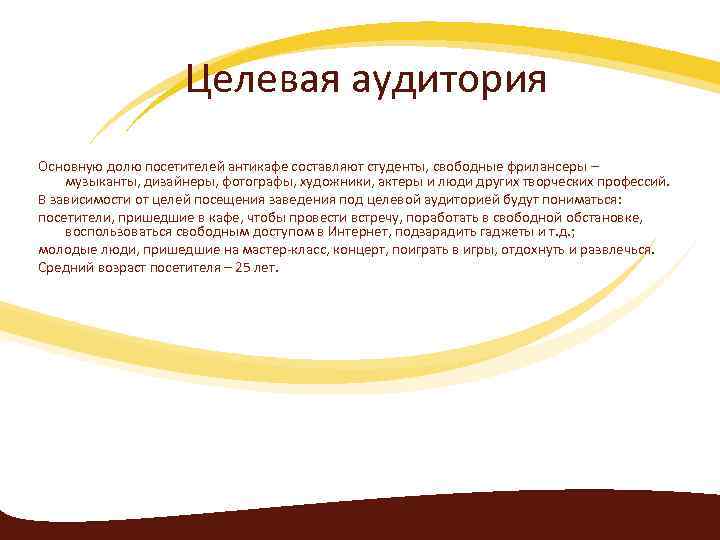 Целевая аудитория

Основную долю посетителей антикафе составляют студенты, свободные фрилансеры – музыканты, дизайнеры, фотографы, художники, актеры и люди других творческих профессий.

В зависимости от целей посещения заведения под целевой аудиторией будут пониматься:

посетители, пришедшие в кафе, чтобы провести встречу, поработать в свободной обстановке, воспользоваться свободным доступом в Интернет, подзарядить гаджеты и т.д.;

молодые люди, пришедшие на мастер-класс, концерт, поиграть в игры, отдохнуть и развлечься.

Средний возраст посетителя – 25 лет.